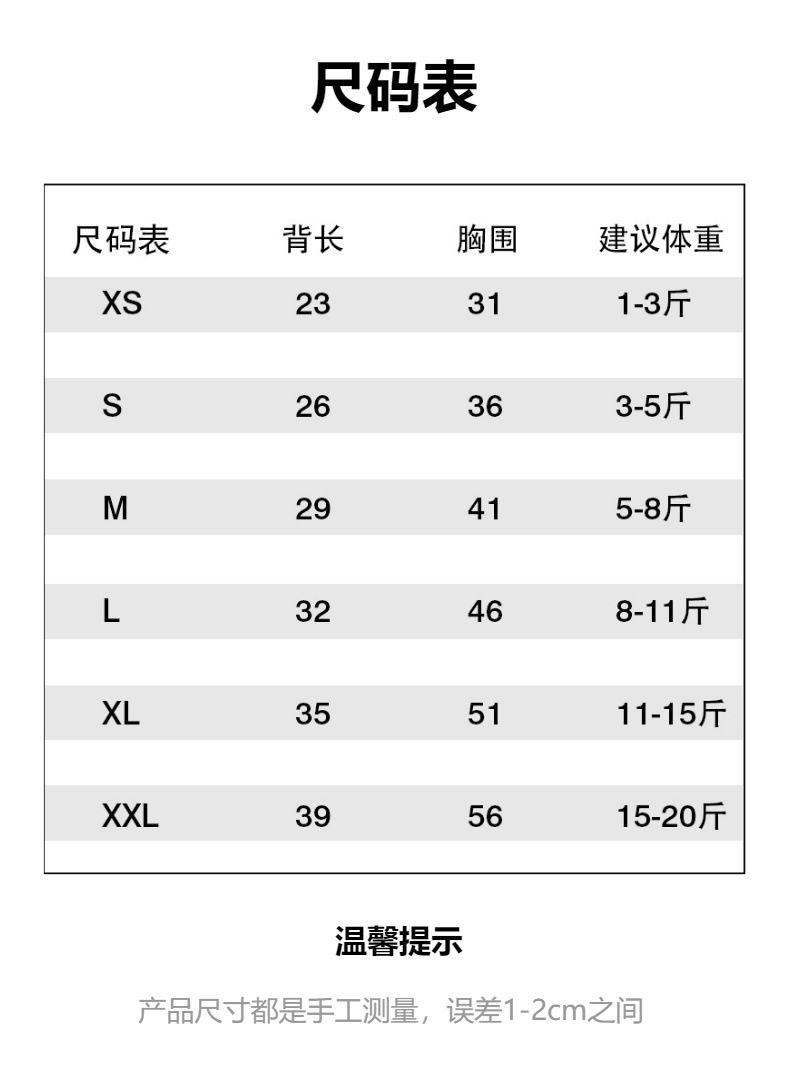 尺码表

| 尺码表 | 背长 | 胸围 | 建议体重 |
|---|---|---|---|
| XS | 23 | 31 | 1-3斤 |
| S | 26 | 36 | 3-5斤 |
| M | 29 | 41 | 5-8斤 |
| L | 32 | 46 | 8-11斤 |
| XL | 35 | 51 | 11-15斤 |
| XXL | 39 | 56 | 15-20斤 |

温馨提示

产品尺寸都是手工测量，误差1-2cm之间